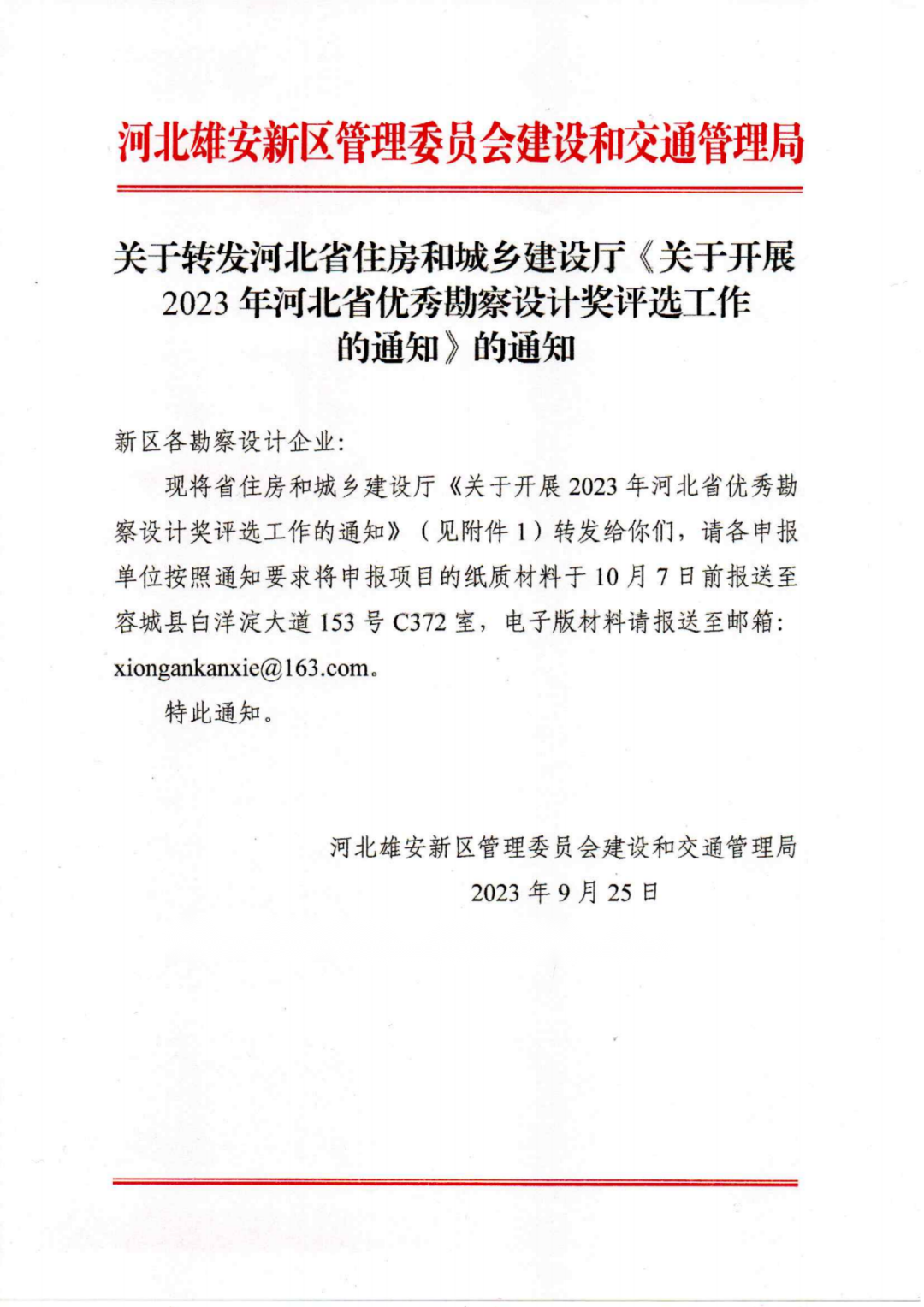 河北雄安新区管理委员会建设和交通管理局

关于转发河北省住房和城乡建设厅《关于开展2023年河北省优秀勘察设计奖评选工作的通知》的通知

新区各勘察设计企业:

现将省住房和城乡建设厅《关于开展2023年河北省优秀勘察设计奖评选工作的通知》（见附件1）转发给你们，请各申报单位按照通知要求将申报项目的纸质材料于10月7日前报送至容城县白洋淀大道153号C372室，电子版材料请报送至邮箱: xiongankanxie@163.com。

特此通知。

河北雄安新区管理委员会建设和交通管理局
2023年9月25日